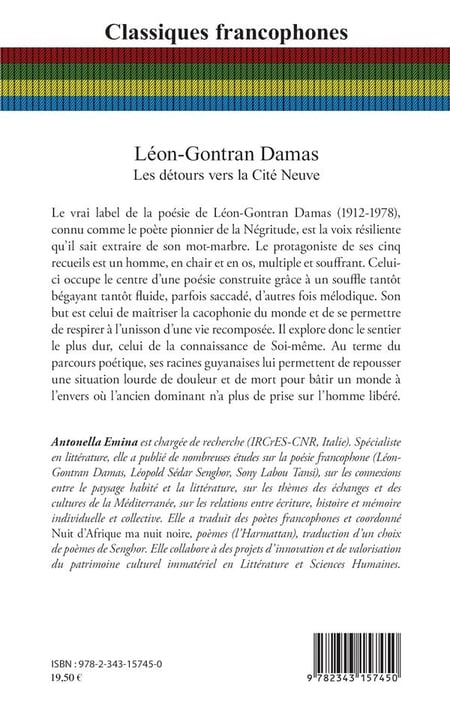 Classiques francophones

Léon-Gontran Damas
Les détours vers la Cité Neuve

Le vrai label de la poésie de Léon-Gontran Damas (1912-1978), connu comme le poète pionnier de la Négritude, est la voix résiliente qu'il sait extraire de son mot-marbre. Le protagoniste de ses cinq recueils est un homme, en chair et en os, multiple et souffrant. Celui-ci occupe le centre d'une poésie construite grâce à un souffle tantôt bégayant tantôt fluide, parfois saccadé, d'autres fois mélodique. Son but est celui de maîtriser la cacophonie du monde et de se permettre de respirer à l'unisson d'une vie recomposée. Il explore donc le sentier le plus dur, celui de la connaissance de Soi-même. Au terme du parcours poétique, ses racines guyanaises lui permettent de repousser une situation lourde de douleur et de mort pour bâtir un monde à l'envers où l'ancien dominant n'a plus de prise sur l'homme libéré.

Antonella Emina est chargée de recherche (IRCrES-CNR, Italie). Spécialiste en littérature, elle a publié de nombreuses études sur la poésie francophone (Léon-Gontran Damas, Léopold Sédar Senghor, Sony Labou Tansi), sur les connexions entre le paysage habité et la littérature, sur les thèmes des échanges et des cultures de la Méditerranée, sur les relations entre écriture, histoire et mémoire individuelle et collective. Elle a traduit des poètes francophones et coordonné Nuit d'Afrique ma nuit noire, poèmes (l'Harmattan), traduction d'un choix de poèmes de Senghor. Elle collabore à des projets d'innovation et de valorisation du patrimoine culturel immatériel en Littérature et Sciences Humaines.

ISBN : 978-2-343-15745-0
19,50 €

9 782343 157450